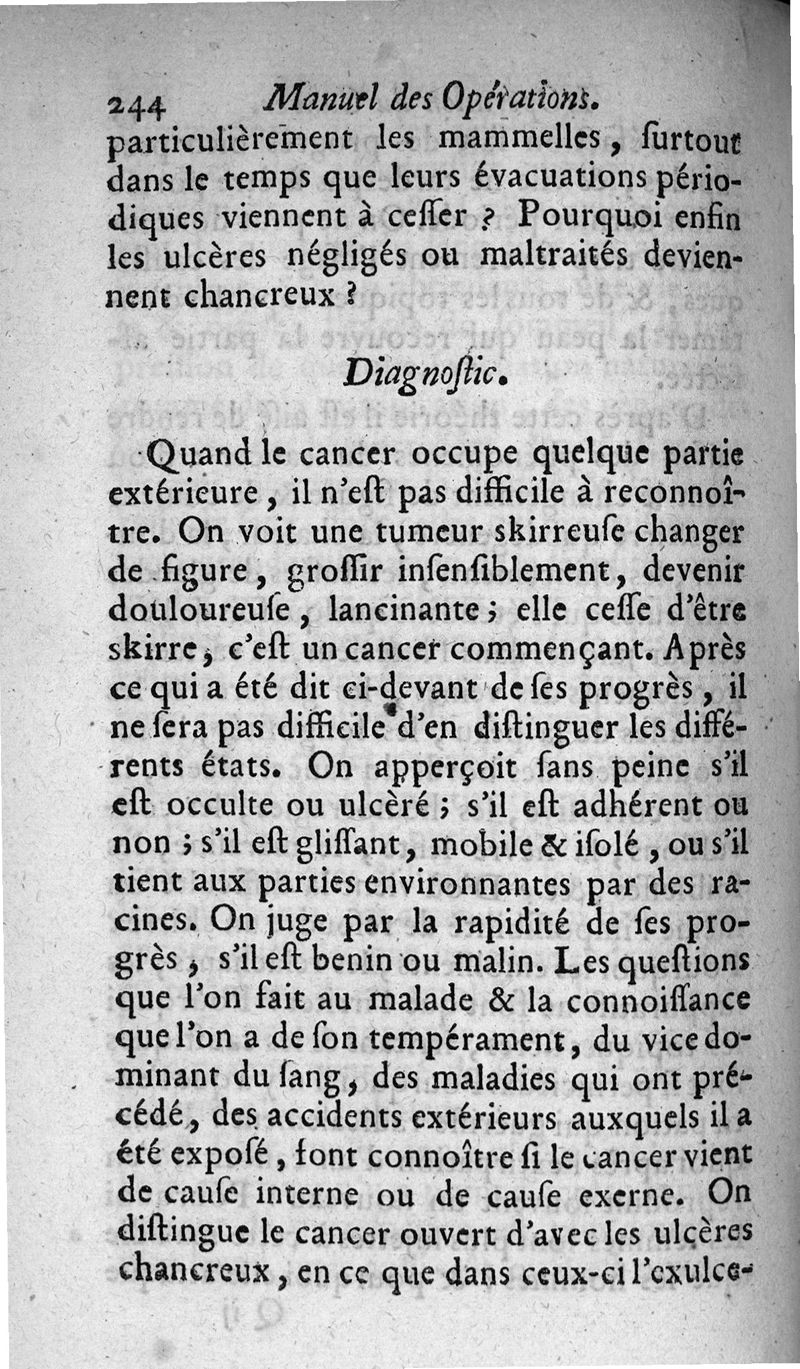 244 Manuel des Opérations.

particulièrement les mammelles, ſurtout dans le temps que leurs évacuations périodiques viennent à ceſſer ? Pourquoi enfin les ulcères négligés ou maltraités deviennent chancreux ?

Diagnoſtic.

Quand le cancer occupe quelque partie extérieure, il n'eſt pas difficile à reconnoître. On voit une tumeur ſkirreuſe changer de figure, groſſir inſenſiblement, devenir douloureuſe, lancinante ; elle ceſſe d'être ſkirre, c'eſt un cancer commençant. Après ce qui a été dit ci-devant de ſes progrès, il ne ſera pas difficile d'en diſtinguer les différents états. On apperçoit ſans peine s'il eſt occulte ou ulcéré ; s'il eſt adhérent ou non ; s'il eſt gliſſant, mobile & iſolé, ou s'il tient aux parties environnantes par des racines. On juge par la rapidité de ſes progrès, s'il eſt benin ou malin. Les queſtions que l'on fait au malade & la connoiſſance que l'on a de ſon tempérament, du vice dominant du ſang, des maladies qui ont précédé, des accidents extérieurs auxquels il a été expoſé, font connoître ſi le cancer vient de cauſe interne ou de cauſe exerne. On diſtingue le cancer ouvert d'avec les ulcères chancreux, en ce que dans ceux-ci l'exulce-